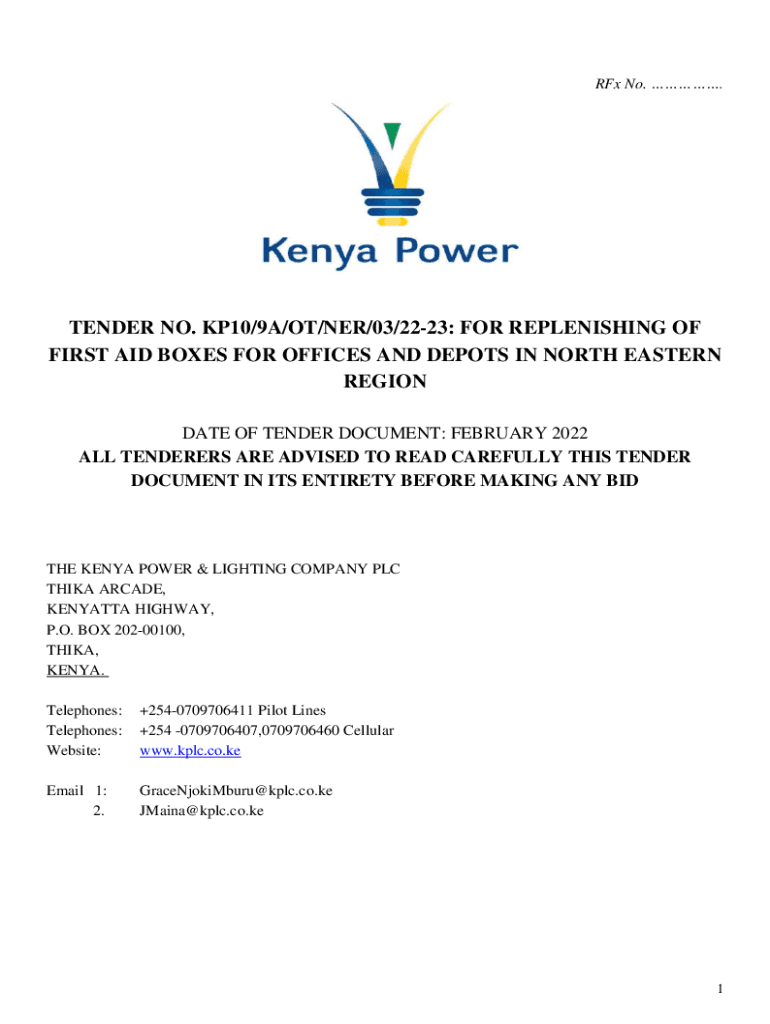 RFx No. ……………..

Kenya Power

TENDER NO. KP10/9A/OT/NER/03/22-23: FOR REPLENISHING OF FIRST AID BOXES FOR OFFICES AND DEPOTS IN NORTH EASTERN REGION

DATE OF TENDER DOCUMENT: FEBRUARY 2022
ALL TENDERERS ARE ADVISED TO READ CAREFULLY THIS TENDER DOCUMENT IN ITS ENTIRETY BEFORE MAKING ANY BID

THE KENYA POWER & LIGHTING COMPANY PLC
THIKA ARCADE,
KENYATTA HIGHWAY,
P.O. BOX 202-00100,
THIKA,
KENYA.

Telephones: +254-0709706411 Pilot Lines
Telephones: +254 -0709706407,0709706460 Cellular
Website: www.kplc.co.ke

Email 1: GraceNjokiMburu@kplc.co.ke
2. JMaina@kplc.co.ke

1